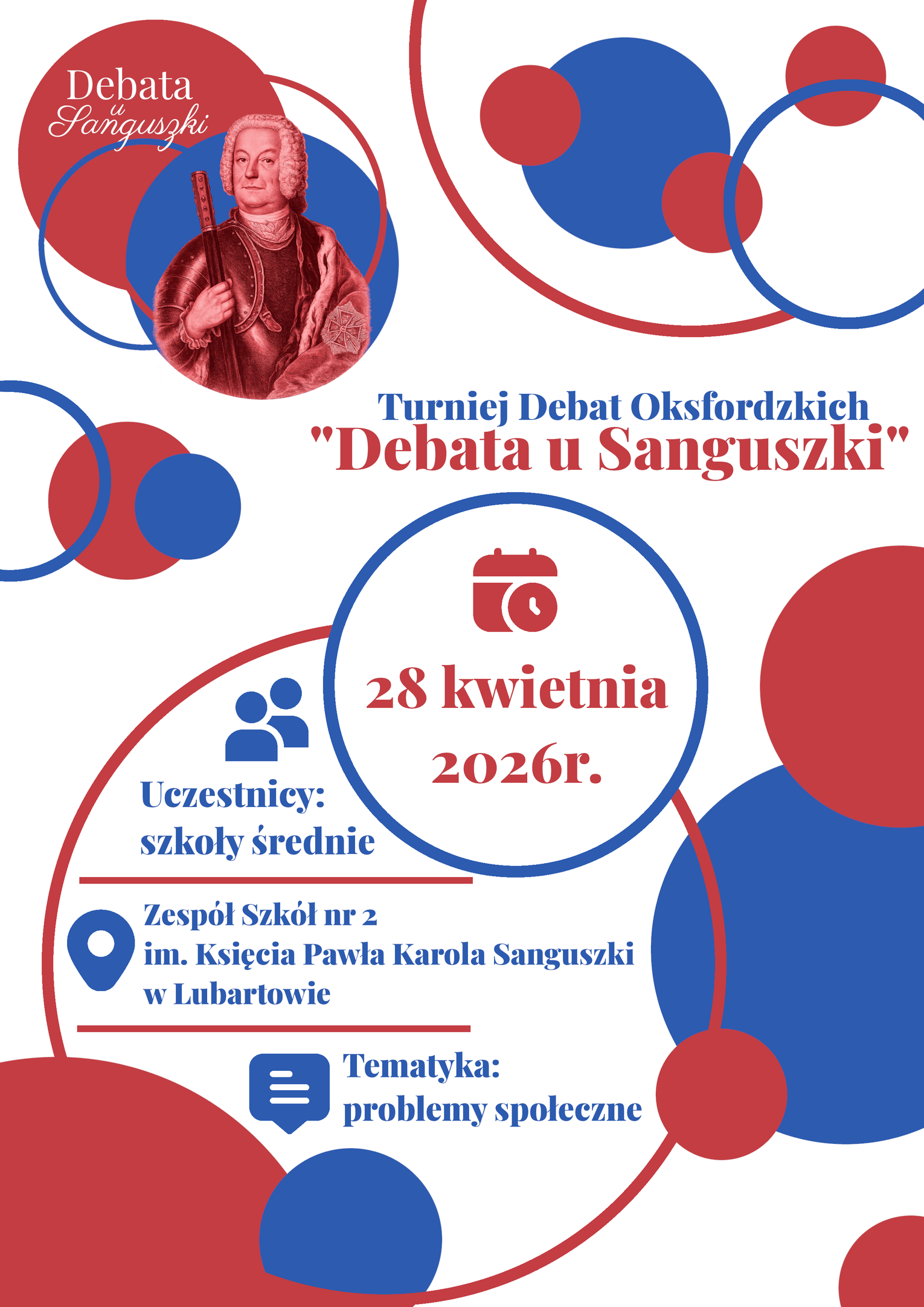 Debata
u
Sanguszki

Turniej Debat Oksfordzkich
"Debata u Sanguszki"

28 kwietnia
2026r.

Uczestnicy:
szkoły średnie

Zespół Szkół nr 2
im. Księcia Pawła Karola Sanguszki
w Lubartowie

Tematyka:
problemy społeczne